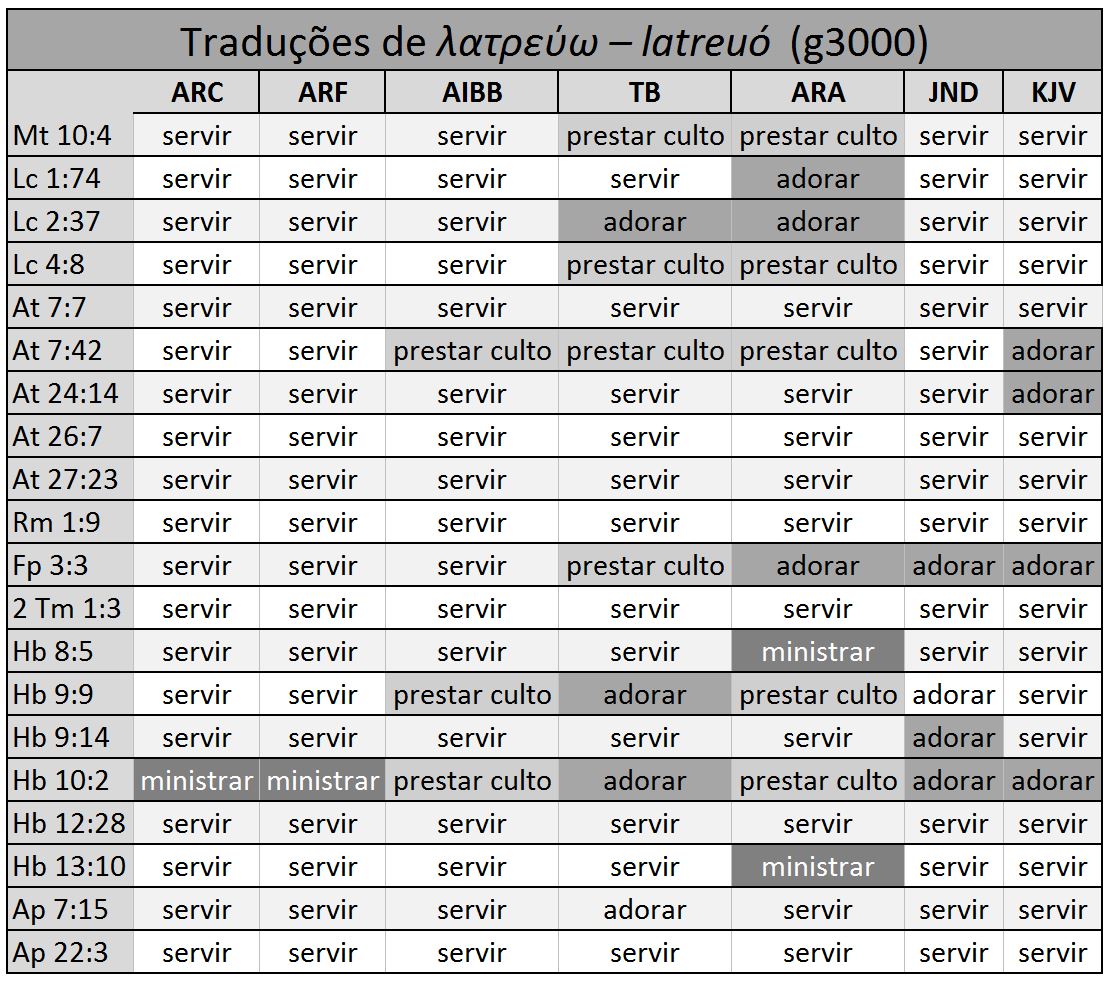 Traduções de λατρεύω – latreuó (g3000)

| | ARC | ARF | AIBB | TB | ARA | JND | KJV |
|---|---|---|---|---|---|---|---|
| Mt 10:4 | servir | servir | servir | prestar culto | prestar culto | servir | servir |
| Lc 1:74 | servir | servir | servir | servir | adorar | servir | servir |
| Lc 2:37 | servir | servir | servir | adorar | adorar | servir | servir |
| Lc 4:8 | servir | servir | servir | prestar culto | prestar culto | servir | servir |
| At 7:7 | servir | servir | servir | servir | servir | servir | servir |
| At 7:42 | servir | servir | prestar culto | prestar culto | prestar culto | servir | adorar |
| At 24:14 | servir | servir | servir | servir | servir | servir | adorar |
| At 26:7 | servir | servir | servir | servir | servir | servir | servir |
| At 27:23 | servir | servir | servir | servir | servir | servir | servir |
| Rm 1:9 | servir | servir | servir | servir | servir | servir | servir |
| Fp 3:3 | servir | servir | servir | prestar culto | adorar | adorar | adorar |
| 2 Tm 1:3 | servir | servir | servir | servir | servir | servir | servir |
| Hb 8:5 | servir | servir | servir | servir | ministrar | servir | servir |
| Hb 9:9 | servir | servir | prestar culto | adorar | prestar culto | adorar | servir |
| Hb 9:14 | servir | servir | servir | servir | servir | adorar | servir |
| Hb 10:2 | ministrar | ministrar | prestar culto | adorar | prestar culto | adorar | adorar |
| Hb 12:28 | servir | servir | servir | servir | servir | servir | servir |
| Hb 13:10 | servir | servir | servir | servir | ministrar | servir | servir |
| Ap 7:15 | servir | servir | servir | adorar | servir | servir | servir |
| Ap 22:3 | servir | servir | servir | servir | servir | servir | servir |